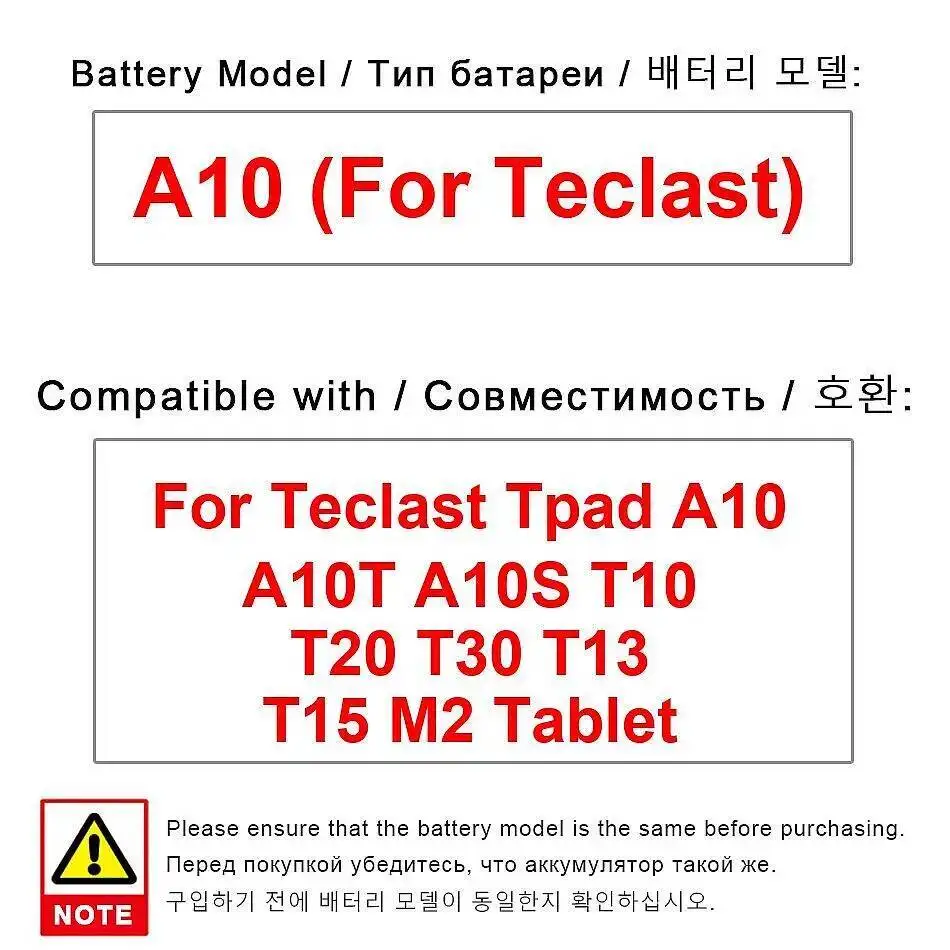 Battery Model / Тип батареи / 배터리 모델:

A10 (For Teclast)

Compatible with / Совместимость / 호환:

For Teclast Tpad A10 A10T A10S T10 T20 T30 T13 T15 M2 Tablet

NOTE

Please ensure that the battery model is the same before purchasing.

Перед покупкой убедитесь, что аккумулятор такой же.

구입하기 전에 배터리 모델이 동일한지 확인하십시오.